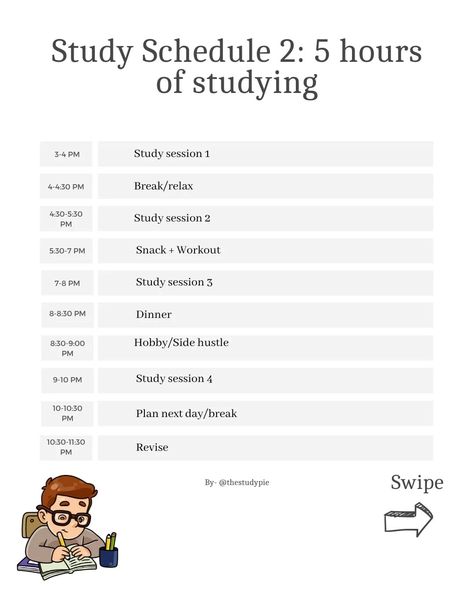 Study Schedule 2: 5 hours of studying

| | |
|---|---|
| 3-4 PM | Study session 1 |
| 4-4:30 PM | Break/relax |
| 4:30-5:30 PM | Study session 2 |
| 5:30-7 PM | Snack + Workout |
| 7-8 PM | Study session 3 |
| 8-8:30 PM | Dinner |
| 8:30-9:00 PM | Hobby/Side hustle |
| 9-10 PM | Study session 4 |
| 10-10:30 PM | Plan next day/break |
| 10:30-11:30 PM | Revise |

By- @thestudypie

Swipe